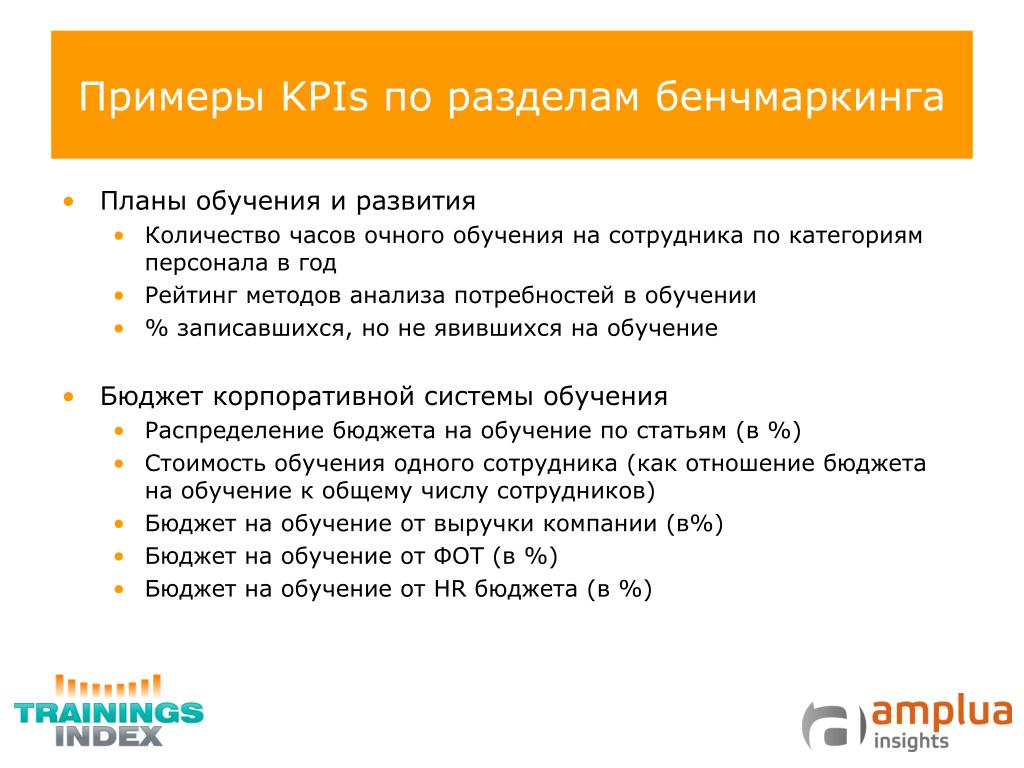 Примеры KPIs по разделам бенчмаркинга

• Планы обучения и развития
  • Количество часов очного обучения на сотрудника по категориям персонала в год
  • Рейтинг методов анализа потребностей в обучении
  • % записавшихся, но не явившихся на обучение

• Бюджет корпоративной системы обучения
  • Распределение бюджета на обучение по статьям (в %)
  • Стоимость обучения одного сотрудника (как отношение бюджета на обучение к общему числу сотрудников)
  • Бюджет на обучение от выручки компании (в%)
  • Бюджет на обучение от ФОТ (в %)
  • Бюджет на обучение от HR бюджета (в %)

TRAININGS INDEX

amplua insights